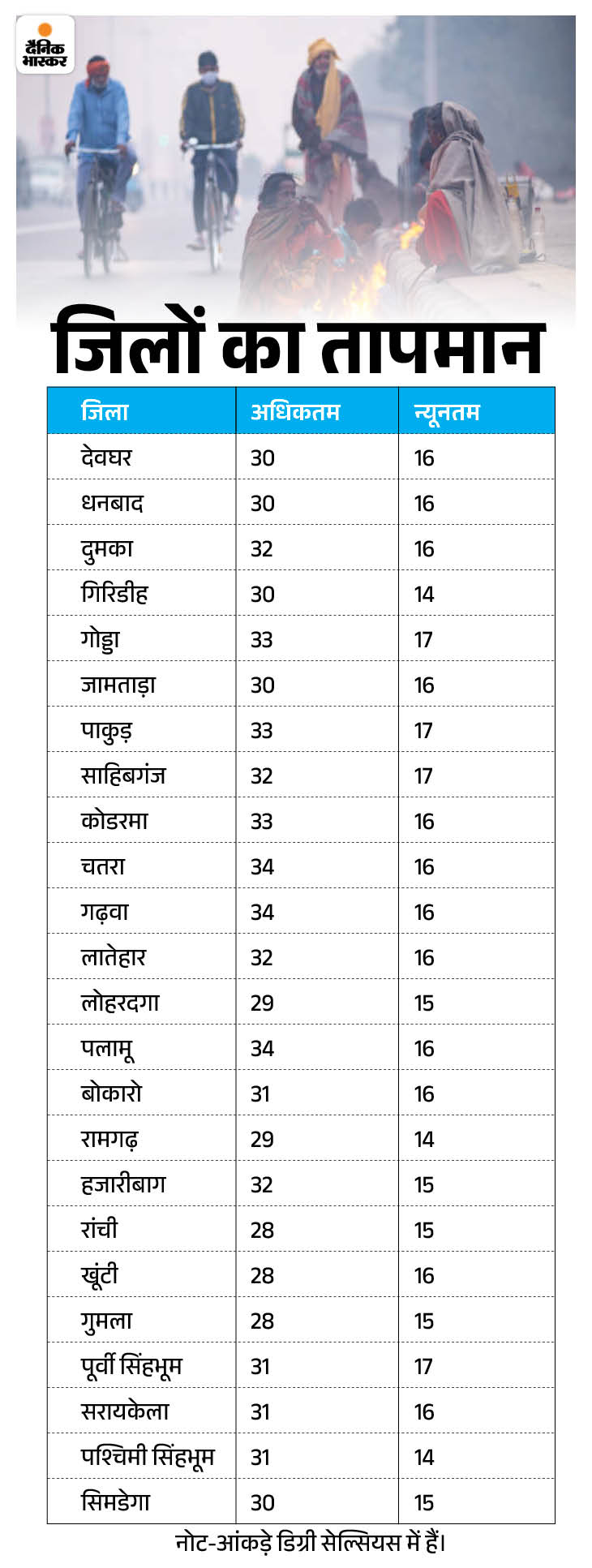 दैनिक भास्कर

जिलों का तापमान

| जिला | अधिकतम | न्यूनतम |
|---|---|---|
| देवघर | 30 | 16 |
| धनबाद | 30 | 16 |
| दुमका | 32 | 16 |
| गिरिडीह | 30 | 14 |
| गोड्डा | 33 | 17 |
| जामताड़ा | 30 | 16 |
| पाकुड़ | 33 | 17 |
| साहिबगंज | 32 | 17 |
| कोडरमा | 33 | 16 |
| चतरा | 34 | 16 |
| गढ़वा | 34 | 16 |
| लातेहार | 32 | 16 |
| लोहरदगा | 29 | 15 |
| पलामू | 34 | 16 |
| बोकारो | 31 | 16 |
| रामगढ़ | 29 | 14 |
| हजारीबाग | 32 | 15 |
| रांची | 28 | 15 |
| खूंटी | 28 | 16 |
| गुमला | 28 | 15 |
| पूर्वी सिंहभूम | 31 | 17 |
| सरायकेला | 31 | 16 |
| पश्चिमी सिंहभूम | 31 | 14 |
| सिमडेगा | 30 | 15 |

नोट-आंकड़े डिग्री सेल्सियस में हैं।